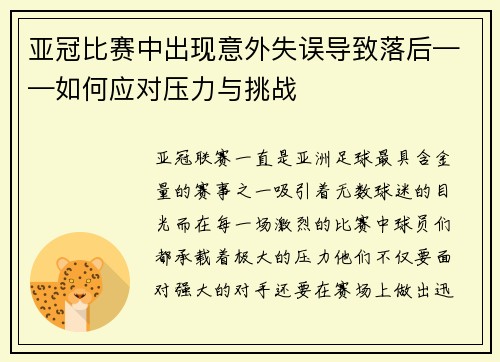 亚冠比赛中出现意外失误导致落后——如何应对压力与挑战

亚冠联赛一直是亚洲足球最具含金量的赛事之一吸引着无数球迷的目光而在每一场激烈的比赛中球员们都承载着极大的压力他们不仅要面对强大的对手还要在赛场上做出迅